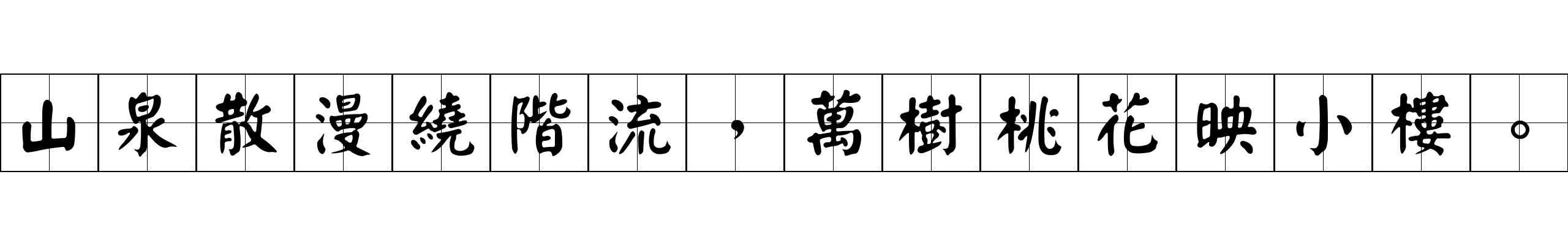 山泉散漫繞階流，萬樹桃花映小樓。